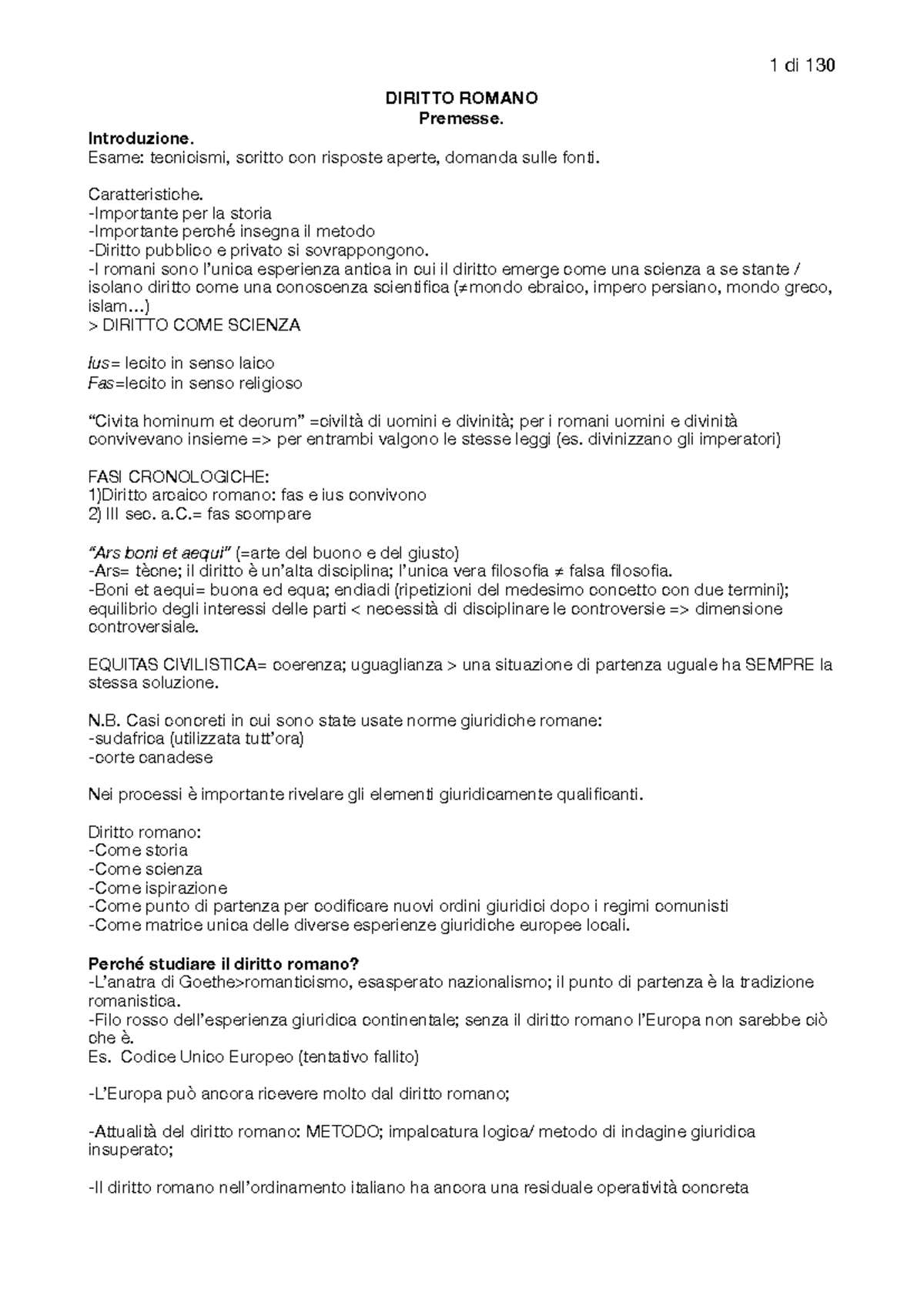 1 di 130

DIRITTO ROMANO
Premesse.

Introduzione.
Esame: tecnicismi, scritto con risposte aperte, domanda sulle fonti.

Caratteristiche.
-Importante per la storia
-Importante perché insegna il metodo
-Diritto pubblico e privato si sovrappongono.
-I romani sono l'unica esperienza antica in cui il diritto emerge come una scienza a se stante / isolano diritto come una conoscenza scientifica (≠mondo ebraico, impero persiano, mondo greco, islam…)
> DIRITTO COME SCIENZA

Ius= lecito in senso laico
Fas=lecito in senso religioso

"Civita hominum et deorum" =civiltà di uomini e divinità; per i romani uomini e divinità convivevano insieme => per entrambi valgono le stesse leggi (es. divinizzano gli imperatori)

FASI CRONOLOGICHE:
1)Diritto arcaico romano: fas e ius convivono
2) III sec. a.C.= fas scompare

"Ars boni et aequi" (=arte del buono e del giusto)
-Ars= tècne; il diritto è un'alta disciplina; l'unica vera filosofia ≠ falsa filosofia.
-Boni et aequi= buona ed equa; endiadi (ripetizioni del medesimo concetto con due termini); equilibrio degli interessi delle parti < necessità di disciplinare le controversie => dimensione controversiale.

EQUITAS CIVILISTICA= coerenza; uguaglianza > una situazione di partenza uguale ha SEMPRE la stessa soluzione.

N.B. Casi concreti in cui sono state usate norme giuridiche romane:
-sudafrica (utilizzata tutt'ora)
-corte canadese

Nei processi è importante rivelare gli elementi giuridicamente qualificanti.

Diritto romano:
-Come storia
-Come scienza
-Come ispirazione
-Come punto di partenza per codificare nuovi ordini giuridici dopo i regimi comunisti
-Come matrice unica delle diverse esperienze giuridiche europee locali.

Perché studiare il diritto romano?
-L'anatra di Goethe>romanticismo, esasperato nazionalismo; il punto di partenza è la tradizione romanistica.
-Filo rosso dell'esperienza giuridica continentale; senza il diritto romano l'Europa non sarebbe ciò che è.
Es. Codice Unico Europeo (tentativo fallito)

-L'Europa può ancora ricevere molto dal diritto romano;

-Attualità del diritto romano: METODO; impalcatura logica/ metodo di indagine giuridica insuperato;

-Il diritto romano nell'ordinamento italiano ha ancora una residuale operatività concreta